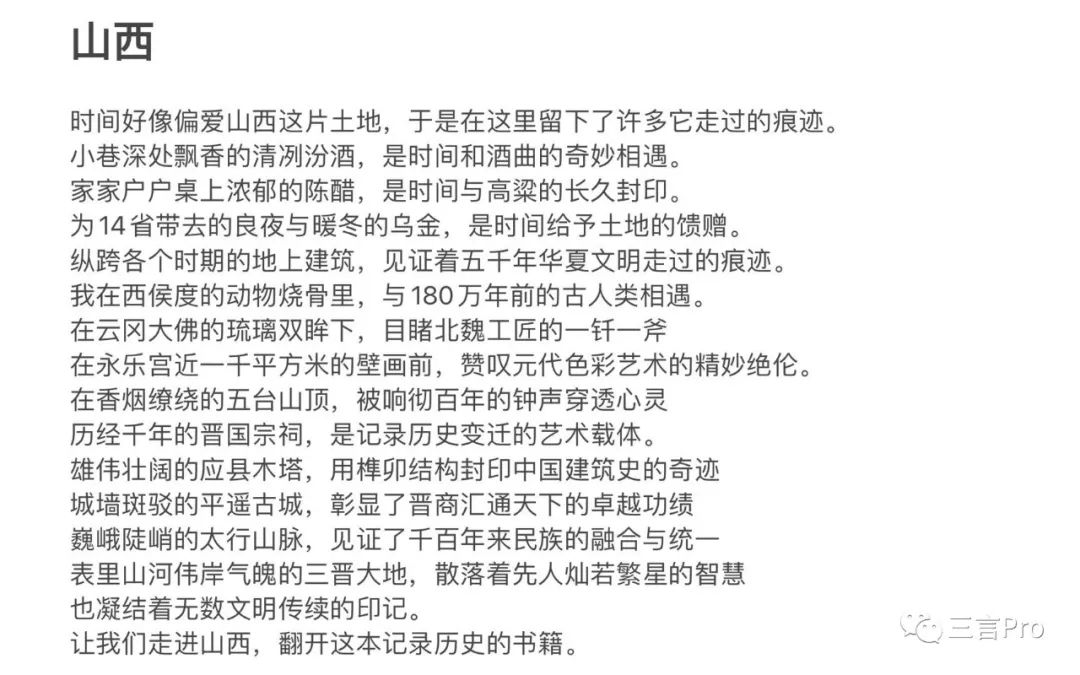 山西

时间好像偏爱山西这片土地，于是在这里留下了许多它走过的痕迹。
小巷深处飘香的清冽汾酒，是时间和酒曲的奇妙相遇。
家家户户桌上浓郁的陈醋，是时间与高粱的长久封印。
为14省带去的良夜与暖冬的乌金，是时间给予土地的馈赠。
纵跨各个时期的地上建筑，见证着五千年华夏文明走过的痕迹。
我在西侯度的动物烧骨里，与180万年前的古人类相遇。
在云冈大佛的琉璃双眸下，目睹北魏工匠的一钎一斧
在永乐宫近一千平方米的壁画前，赞叹元代色彩艺术的精妙绝伦。
在香烟缭绕的五台山顶，被响彻百年的钟声穿透心灵
历经千年的晋国宗祠，是记录历史变迁的艺术载体。
雄伟壮阔的应县木塔，用榫卯结构封印中国建筑史的奇迹
城墙斑驳的平遥古城，彰显了晋商汇通天下的卓越功绩
巍峨陡峭的太行山脉，见证了千百年来民族的融合与统一
表里山河伟岸气魄的三晋大地，散落着先人灿若繁星的智慧
也凝结着无数文明传续的印记。
让我们走进山西，翻开这本记录历史的书籍。

三言Pro